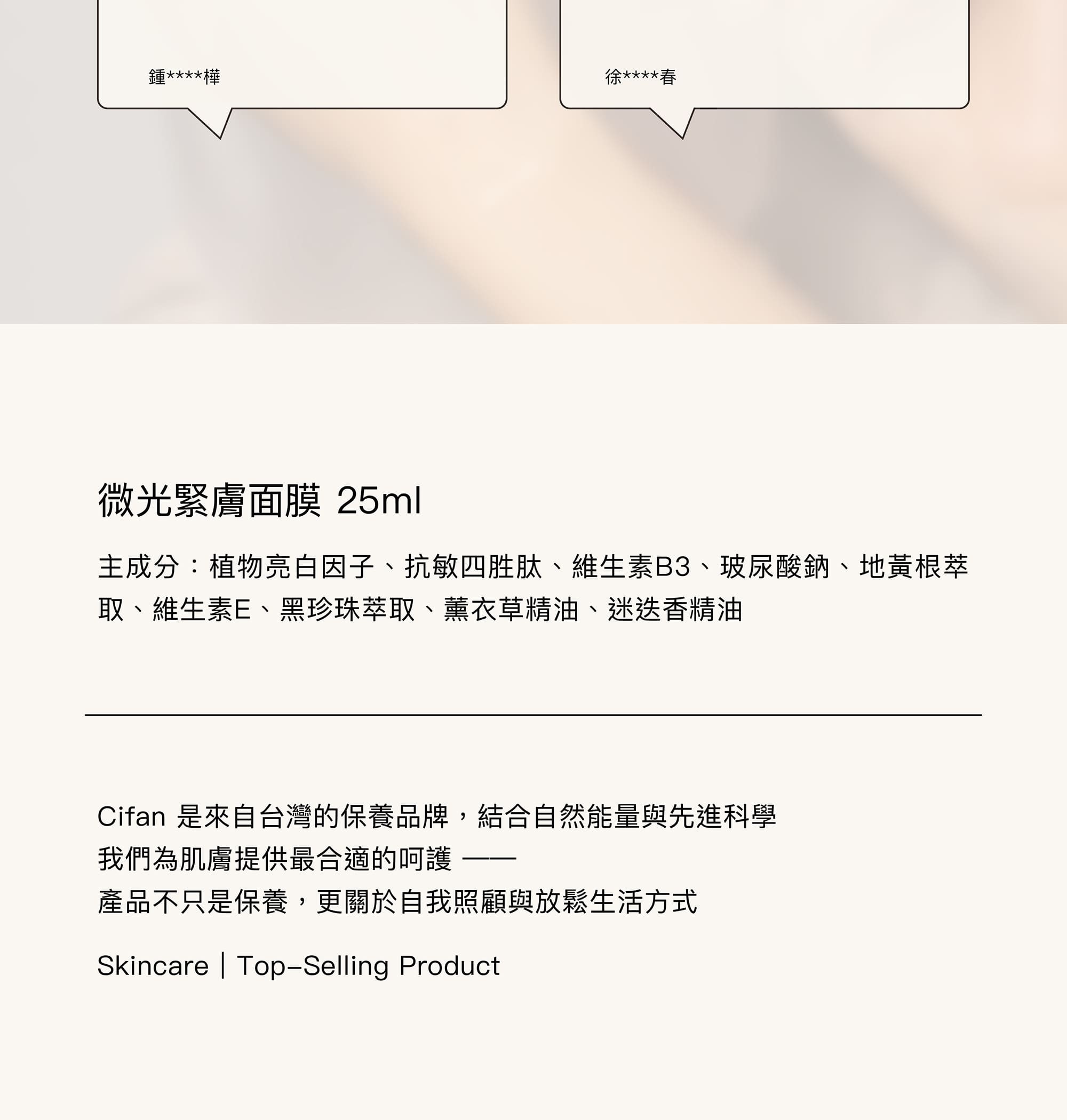 鍾****樺

徐****春

微光緊膚面膜 25ml

主成分：植物亮白因子、抗敏四胜肽、維生素B3、玻尿酸鈉、地黃根萃取、維生素E、黑珍珠萃取、薰衣草精油、迷迭香精油

Cifan 是來自台灣的保養品牌，結合自然能量與先進科學
我們為肌膚提供最合適的呵護 ——
產品不只是保養，更關於自我照顧與放鬆生活方式

Skincare | Top-Selling Product